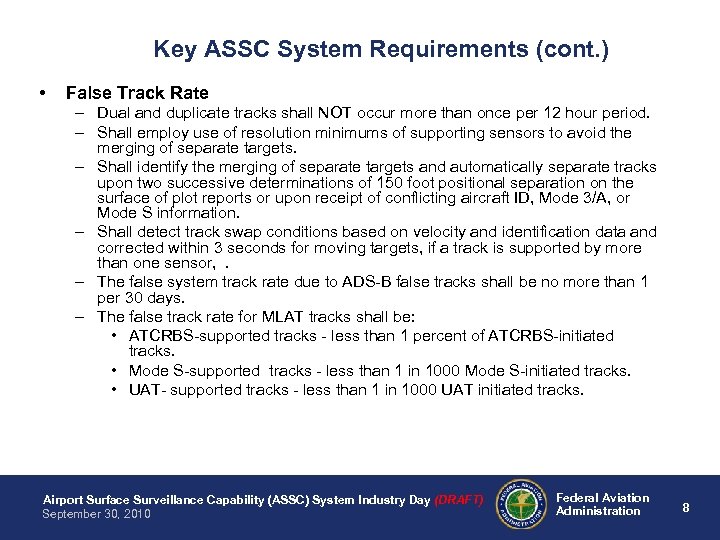 Key ASSC System Requirements (cont.)

• False Track Rate
– Dual and duplicate tracks shall NOT occur more than once per 12 hour period.
– Shall employ use of resolution minimums of supporting sensors to avoid the merging of separate targets.
– Shall identify the merging of separate targets and automatically separate tracks upon two successive determinations of 150 foot positional separation on the surface of plot reports or upon receipt of conflicting aircraft ID, Mode 3/A, or Mode S information.
– Shall detect track swap conditions based on velocity and identification data and corrected within 3 seconds for moving targets, if a track is supported by more than one sensor, .
– The false system track rate due to ADS-B false tracks shall be no more than 1 per 30 days.
– The false track rate for MLAT tracks shall be:
• ATCRBS-supported tracks - less than 1 percent of ATCRBS-initiated tracks.
• Mode S-supported tracks - less than 1 in 1000 Mode S-initiated tracks.
• UAT- supported tracks - less than 1 in 1000 UAT initiated tracks.

Airport Surface Surveillance Capability (ASSC) System Industry Day (DRAFT)
September 30, 2010
FEDERAL AVIATION ADMINISTRATION
Federal Aviation Administration
8